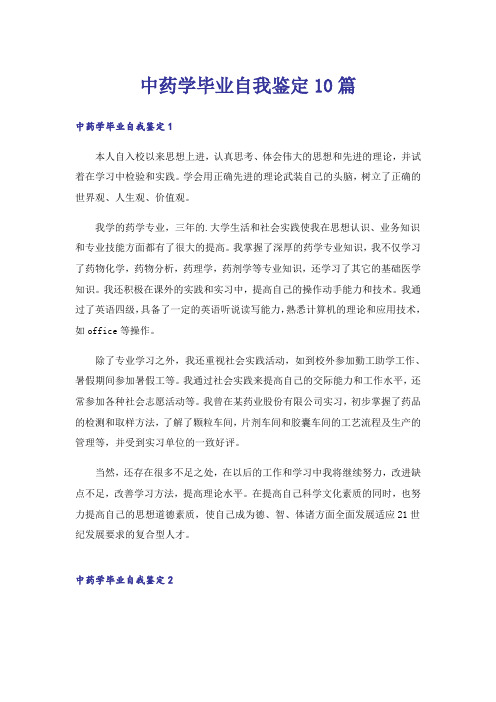 中药学毕业自我鉴定10篇

中药学毕业自我鉴定1

本人自入校以来思想上进，认真思考、体会伟大的思想和先进的理论，并试着在学习中检验和实践。学会用正确先进的理论武装自己的头脑，树立了正确的世界观、人生观、价值观。

我学的药学专业，三年的.大学生活和社会实践使我在思想认识、业务知识和专业技能方面都有了很大的提高。我掌握了深厚的药学专业知识，我不仅学习了药物化学，药物分析，药理学，药剂学等专业知识，还学习了其它的基础医学知识。我还积极在课外的实践和实习中，提高自己的操作动手能力和技术。我通过了英语四级，具备了一定的英语听说读写能力，熟悉计算机的理论和应用技术，如office等操作。

除了专业学习之外，我还重视社会实践活动，如到校外参加勤工助学工作、暑假期间参加暑假工等。我通过社会实践来提高自己的交际能力和工作水平，还常参加各种社会志愿活动等。我曾在某药业股份有限公司实习，初步掌握了药品的检测和取样方法，了解了颗粒车间，片剂车间和胶囊车间的工艺流程及生产的管理等，并受到实习单位的一致好评。

当然，还存在很多不足之处，在以后的工作和学习中我将继续努力，改进缺点不足，改善学习方法，提高理论水平。在提高自己科学文化素质的同时，也努力提高自己的思想道德素质，使自己成为德、智、体诸方面全面发展适应21世纪发展要求的复合型人才。

中药学毕业自我鉴定2